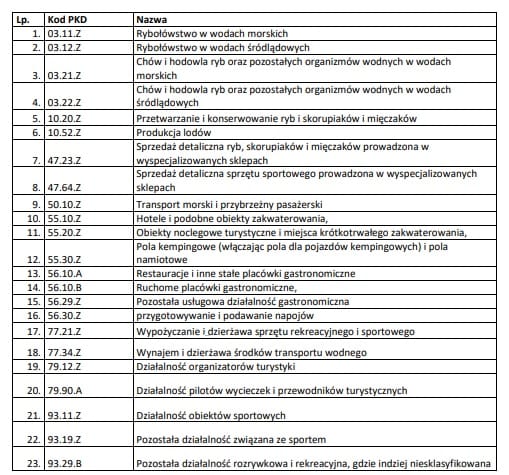 | Lp. | Kod PKD | Nazwa |
|---|---|---|
| 1. | 03.11.Z | Rybołówstwo w wodach morskich |
| 2. | 03.12.Z | Rybołówstwo w wodach śródlądowych |
| 3. | 03.21.Z | Chów i hodowla ryb oraz pozostałych organizmów wodnych w wodach morskich |
| 4. | 03.22.Z | Chów i hodowla ryb oraz pozostałych organizmów wodnych w wodach śródlądowych |
| 5. | 10.20.Z | Przetwarzanie i konserwowanie ryb i skorupiaków i mięczaków |
| 6. | 10.52.Z | Produkcja lodów |
| 7. | 47.23.Z | Sprzedaż detaliczna ryb, skorupiaków i mięczaków prowadzona w wyspecjalizowanych sklepach |
| 8. | 47.64.Z | Sprzedaż detaliczna sprzętu sportowego prowadzona w wyspecjalizowanych sklepach |
| 9. | 50.10.Z | Transport morski i przybrzeżny pasażerski |
| 10. | 55.10.Z | Hotele i podobne obiekty zakwaterowania, |
| 11. | 55.20.Z | Obiekty noclegowe turystyczne i miejsca krótkotrwałego zakwaterowania, |
| 12. | 55.30.Z | Pola kempingowe (włączając pola dla pojazdów kempingowych) i pola namiotowe |
| 13. | 56.10.A | Restauracje i inne stałe placówki gastronomiczne |
| 14. | 56.10.B | Ruchome placówki gastronomiczne, |
| 15. | 56.29.Z | Pozostała usługowa działalność gastronomiczna |
| 16. | 56.30.Z | przygotowywanie i podawanie napojów |
| 17. | 77.21.Z | Wypożyczanie i dzierżawa sprzętu rekreacyjnego i sportowego |
| 18. | 77.34.Z | Wynajem i dzierżawa środków transportu wodnego |
| 19. | 79.12.Z | Działalność organizatorów turystyki |
| 20. | 79.90.A | Działalność pilotów wycieczek i przewodników turystycznych |
| 21. | 93.11.Z | Działalność obiektów sportowych |
| 22. | 93.19.Z | Pozostała działalność związana ze sportem |
| 23. | 93.29.B | Pozostała działalność rozrywkowa i rekreacyjna, gdzie indziej niesklasyfikowana |